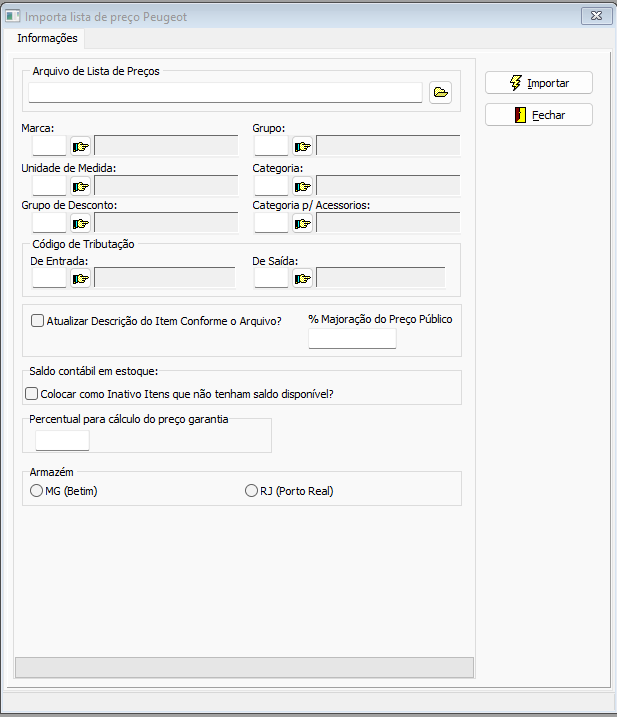 Importa lista de preço Peugeot

Informações

Arquivo de Lista de Preços

Importar

Fechar

Marca:

Grupo:

Unidade de Medida:

Categoria:

Grupo de Desconto:

Categoria p/ Acessorios:

Código de Tributação

De Entrada:

De Saída:

Atualizar Descrição do Item Conforme o Arquivo?

% Majoração do Preço Público

Saldo contábil em estoque:

Colocar como Inativo Itens que não tenham saldo disponível?

Percentual para cálculo do preço garantia

Armazém

MG (Betim)

RJ (Porto Real)